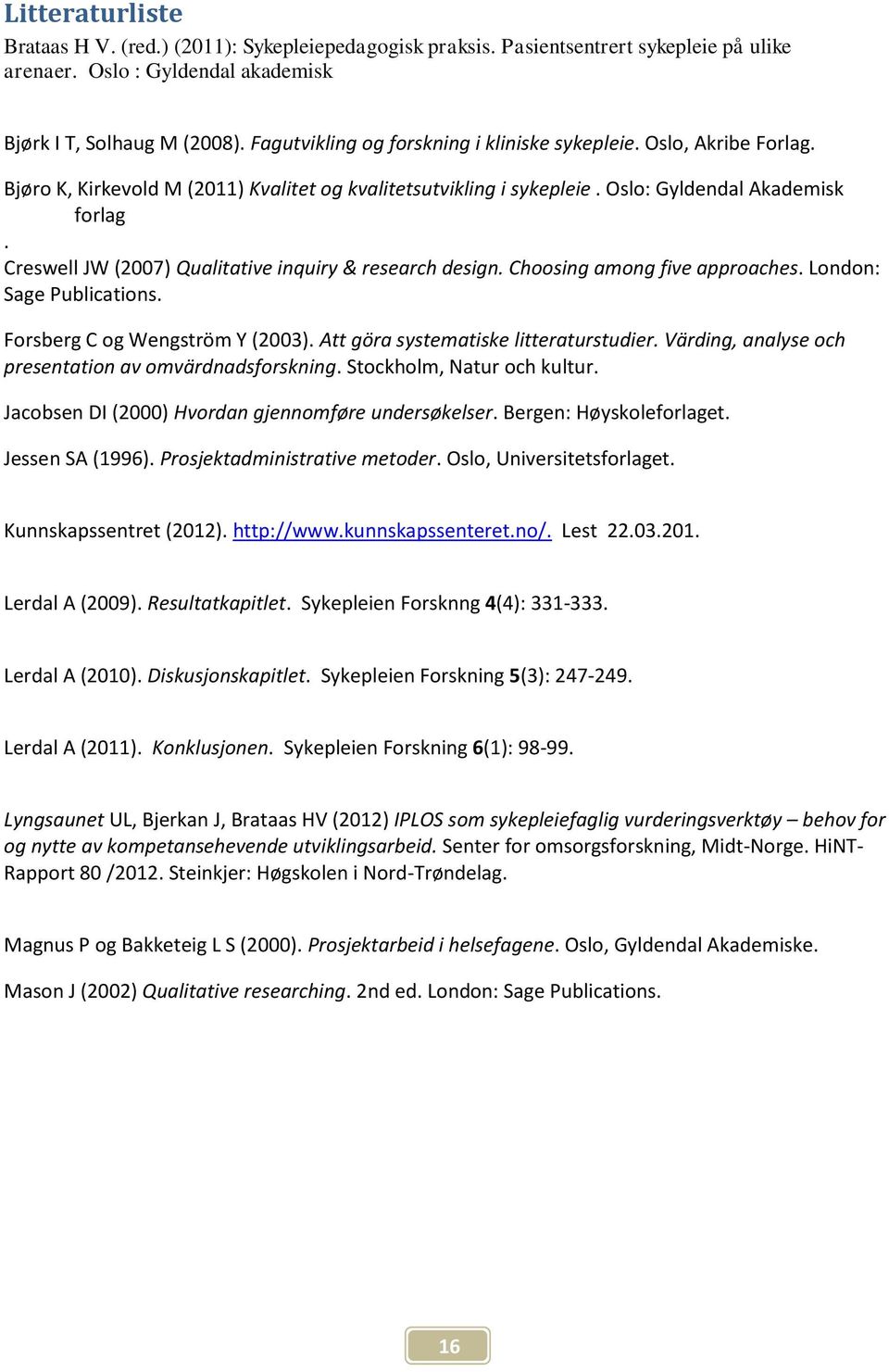 Litteraturliste

Brataas H V. (red.) (2011): Sykepleiepedagogisk praksis. Pasientsentrert sykepleie på ulike arenaer. Oslo : Gyldendal akademisk

Bjørk I T, Solhaug M (2008). Fagutvikling og forskning i kliniske sykepleie. Oslo, Akribe Forlag.

Bjøro K, Kirkevold M (2011) Kvalitet og kvalitetsutvikling i sykepleie . Oslo: Gyldendal Akademisk forlag

.

Creswell JW (2007) Qualitative inquiry & research design. Choosing among five approaches. London: Sage Publications.

Forsberg C og Wengström Y (2003). Att göra systematiske litteraturstudier. Värding, analyse och presentation av omvärdnadsforskning. Stockholm, Natur och kultur.

Jacobsen DI (2000) Hvordan gjennomføre undersøkelser. Bergen: Høyskoleforlaget.

Jessen SA (1996). Prosjektadministrative metoder. Oslo, Universitetsforlaget.

Kunnskapssentret (2012). http://www.kunnskapssenteret.no/. Lest 22.03.201.

Lerdal A (2009). Resultatkapitlet. Sykepleien Forsknng 4(4): 331-333.

Lerdal A (2010). Diskusjonskapitlet. Sykepleien Forskning 5(3): 247-249.

Lerdal A (2011). Konklusjonen. Sykepleien Forskning 6(1): 98-99.

Lyngsaunet UL, Bjerkan J, Brataas HV (2012) IPLOS som sykepleiefaglig vurderingsverktøy – behov for og nytte av kompetansehevende utviklingsarbeid. Senter for omsorgsforskning, Midt-Norge. HiNT-Rapport 80 /2012. Steinkjer: Høgskolen i Nord-Trøndelag.

Magnus P og Bakketeig L S (2000). Prosjektarbeid i helsefagene. Oslo, Gyldendal Akademiske.

Mason J (2002) Qualitative researching. 2nd ed. London: Sage Publications.

16